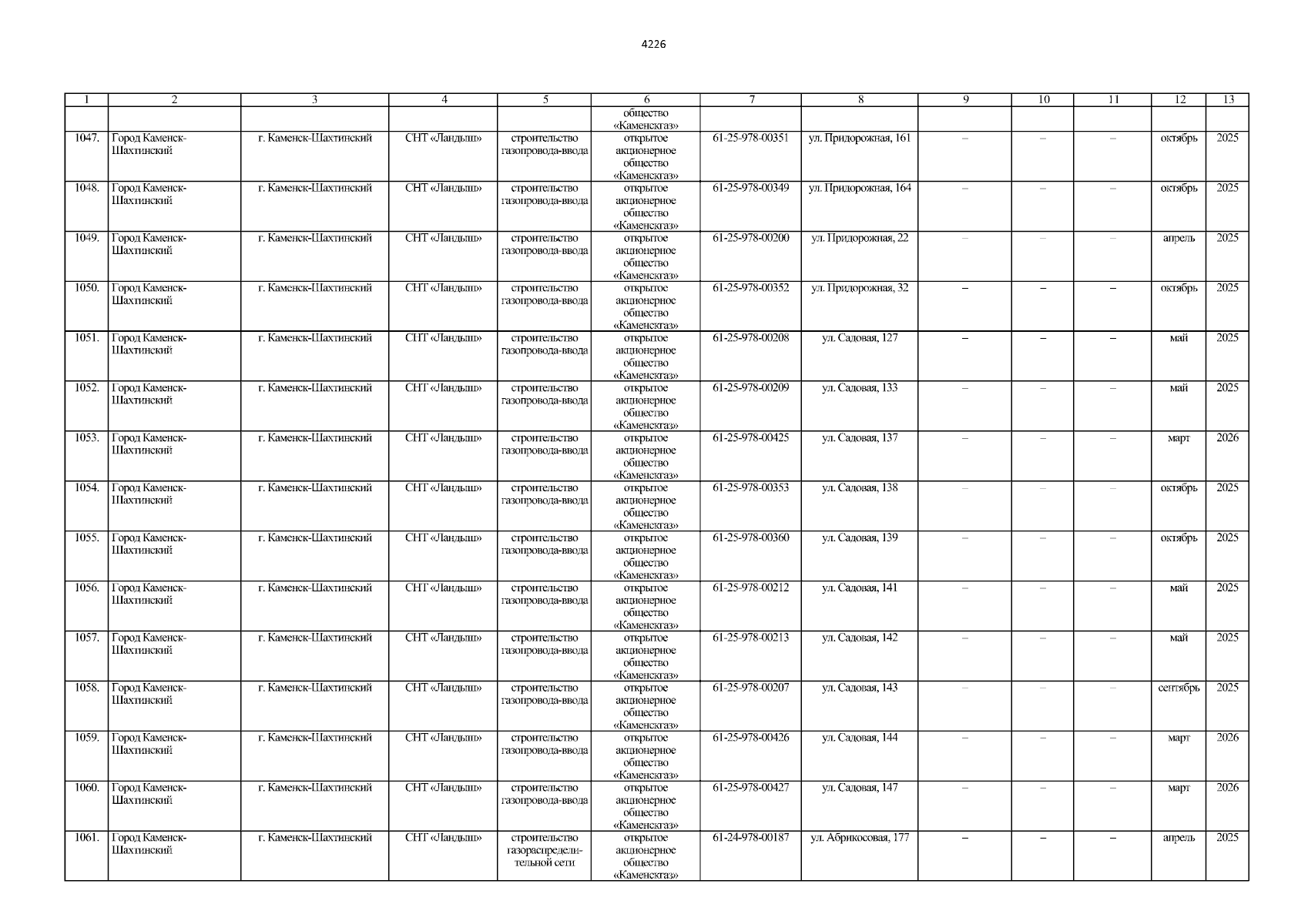 4226

| 1 | 2 | 3 | 4 | 5 | 6 | 7 | 8 | 9 | 10 | 11 | 12 | 13 |
|---|---|---|---|---|---|---|---|---|---|---|---|---|
| | | | | | общество «Каменскгаз» | | | | | | | |
| 1047. | Город Каменск-Шахтинский | г. Каменск-Шахтинский | СНТ «Ландыш» | строительство газопровода-ввода | открытое акционерное общество «Каменскгаз» | 61-25-978-00351 | ул. Придорожная, 161 | – | – | – | октябрь | 2025 |
| 1048. | Город Каменск-Шахтинский | г. Каменск-Шахтинский | СНТ «Ландыш» | строительство газопровода-ввода | открытое акционерное общество «Каменскгаз» | 61-25-978-00349 | ул. Придорожная, 164 | – | – | – | октябрь | 2025 |
| 1049. | Город Каменск-Шахтинский | г. Каменск-Шахтинский | СНТ «Ландыш» | строительство газопровода-ввода | открытое акционерное общество «Каменскгаз» | 61-25-978-00200 | ул. Придорожная, 22 | – | – | – | апрель | 2025 |
| 1050. | Город Каменск-Шахтинский | г. Каменск-Шахтинский | СНТ «Ландыш» | строительство газопровода-ввода | открытое акционерное общество «Каменскгаз» | 61-25-978-00352 | ул. Придорожная, 32 | – | – | – | октябрь | 2025 |
| 1051. | Город Каменск-Шахтинский | г. Каменск-Шахтинский | СНТ «Ландыш» | строительство газопровода-ввода | открытое акционерное общество «Каменскгаз» | 61-25-978-00208 | ул. Садовая, 127 | – | – | – | май | 2025 |
| 1052. | Город Каменск-Шахтинский | г. Каменск-Шахтинский | СНТ «Ландыш» | строительство газопровода-ввода | открытое акционерное общество «Каменскгаз» | 61-25-978-00209 | ул. Садовая, 133 | – | – | – | май | 2025 |
| 1053. | Город Каменск-Шахтинский | г. Каменск-Шахтинский | СНТ «Ландыш» | строительство газопровода-ввода | открытое акционерное общество «Каменскгаз» | 61-25-978-00425 | ул. Садовая, 137 | – | – | – | март | 2026 |
| 1054. | Город Каменск-Шахтинский | г. Каменск-Шахтинский | СНТ «Ландыш» | строительство газопровода-ввода | открытое акционерное общество «Каменскгаз» | 61-25-978-00353 | ул. Садовая, 138 | – | – | – | октябрь | 2025 |
| 1055. | Город Каменск-Шахтинский | г. Каменск-Шахтинский | СНТ «Ландыш» | строительство газопровода-ввода | открытое акционерное общество «Каменскгаз» | 61-25-978-00360 | ул. Садовая, 139 | – | – | – | октябрь | 2025 |
| 1056. | Город Каменск-Шахтинский | г. Каменск-Шахтинский | СНТ «Ландыш» | строительство газопровода-ввода | открытое акционерное общество «Каменскгаз» | 61-25-978-00212 | ул. Садовая, 141 | – | – | – | май | 2025 |
| 1057. | Город Каменск-Шахтинский | г. Каменск-Шахтинский | СНТ «Ландыш» | строительство газопровода-ввода | открытое акционерное общество «Каменскгаз» | 61-25-978-00213 | ул. Садовая, 142 | – | – | – | май | 2025 |
| 1058. | Город Каменск-Шахтинский | г. Каменск-Шахтинский | СНТ «Ландыш» | строительство газопровода-ввода | открытое акционерное общество «Каменскгаз» | 61-25-978-00207 | ул. Садовая, 143 | – | – | – | сентябрь | 2025 |
| 1059. | Город Каменск-Шахтинский | г. Каменск-Шахтинский | СНТ «Ландыш» | строительство газопровода-ввода | открытое акционерное общество «Каменскгаз» | 61-25-978-00426 | ул. Садовая, 144 | – | – | – | март | 2026 |
| 1060. | Город Каменск-Шахтинский | г. Каменск-Шахтинский | СНТ «Ландыш» | строительство газопровода-ввода | открытое акционерное общество «Каменскгаз» | 61-25-978-00427 | ул. Садовая, 147 | – | – | – | март | 2026 |
| 1061. | Город Каменск-Шахтинский | г. Каменск-Шахтинский | СНТ «Ландыш» | строительство газораспределительной сети | открытое акционерное общество «Каменскгаз» | 61-24-978-00187 | ул. Абрикосовая, 177 | – | – | – | апрель | 2025 |